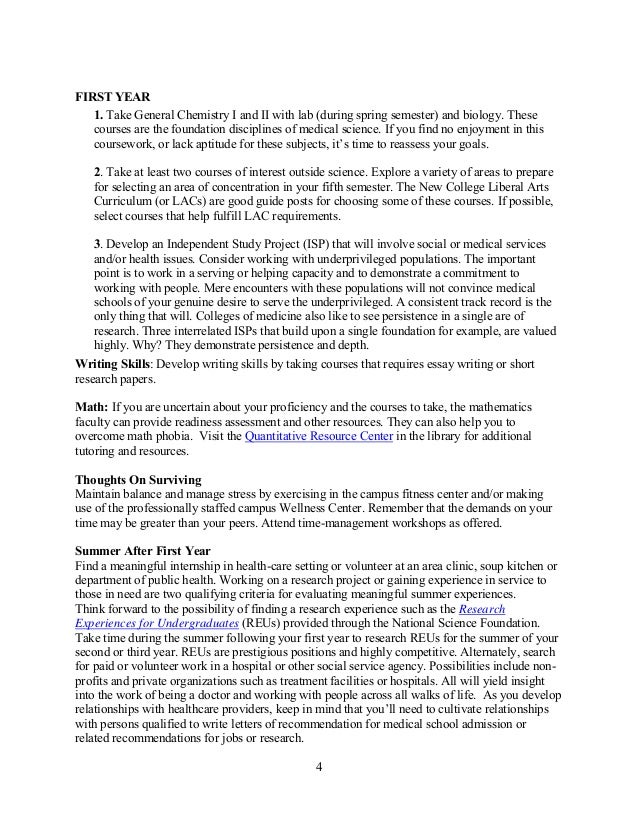 FIRST YEAR

1. Take General Chemistry I and II with lab (during spring semester) and biology. These courses are the foundation disciplines of medical science. If you find no enjoyment in this coursework, or lack aptitude for these subjects, it's time to reassess your goals.

2. Take at least two courses of interest outside science. Explore a variety of areas to prepare for selecting an area of concentration in your fifth semester. The New College Liberal Arts Curriculum (or LACs) are good guide posts for choosing some of these courses. If possible, select courses that help fulfill LAC requirements.

3. Develop an Independent Study Project (ISP) that will involve social or medical services and/or health issues. Consider working with underprivileged populations. The important point is to work in a serving or helping capacity and to demonstrate a commitment to working with people. Mere encounters with these populations will not convince medical schools of your genuine desire to serve the underprivileged. A consistent track record is the only thing that will. Colleges of medicine also like to see persistence in a single are of research. Three interrelated ISPs that build upon a single foundation for example, are valued highly. Why? They demonstrate persistence and depth.

Writing Skills: Develop writing skills by taking courses that requires essay writing or short research papers.

Math: If you are uncertain about your proficiency and the courses to take, the mathematics faculty can provide readiness assessment and other resources. They can also help you to overcome math phobia. Visit the Quantitative Resource Center in the library for additional tutoring and resources.

Thoughts On Surviving
Maintain balance and manage stress by exercising in the campus fitness center and/or making use of the professionally staffed campus Wellness Center. Remember that the demands on your time may be greater than your peers. Attend time-management workshops as offered.

Summer After First Year
Find a meaningful internship in health-care setting or volunteer at an area clinic, soup kitchen or department of public health. Working on a research project or gaining experience in service to those in need are two qualifying criteria for evaluating meaningful summer experiences.
Think forward to the possibility of finding a research experience such as the Research Experiences for Undergraduates (REUs) provided through the National Science Foundation. Take time during the summer following your first year to research REUs for the summer of your second or third year. REUs are prestigious positions and highly competitive. Alternately, search for paid or volunteer work in a hospital or other social service agency. Possibilities include non-profits and private organizations such as treatment facilities or hospitals. All will yield insight into the work of being a doctor and working with people across all walks of life. As you develop relationships with healthcare providers, keep in mind that you'll need to cultivate relationships with persons qualified to write letters of recommendation for medical school admission or related recommendations for jobs or research.

4